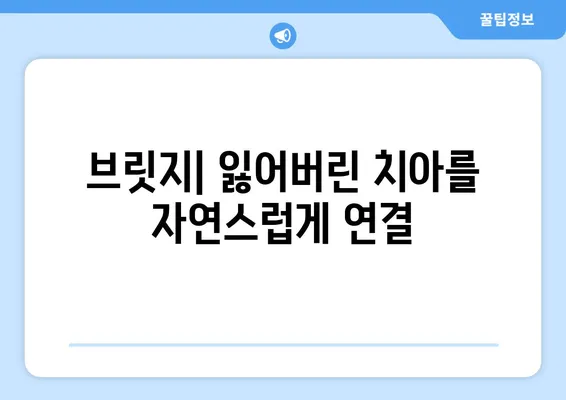 꿀팁정보

브릿지| 잃어버린 치아를 자연스럽게 연결